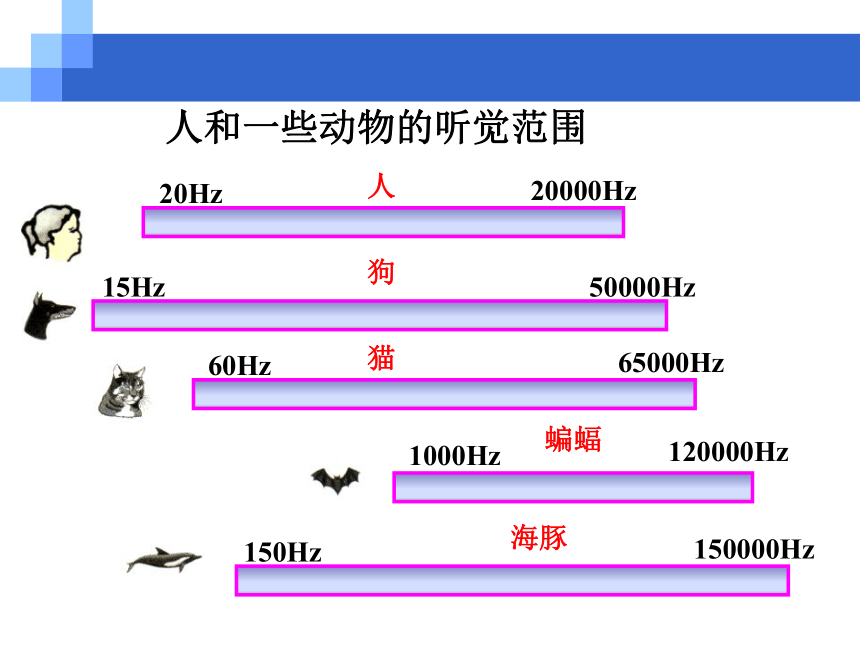 人和一些动物的听觉范围

20Hz 人 20000Hz

15Hz 狗 50000Hz

60Hz 猫 65000Hz

1000Hz 蝙蝠 120000Hz

150Hz 海豚 150000Hz